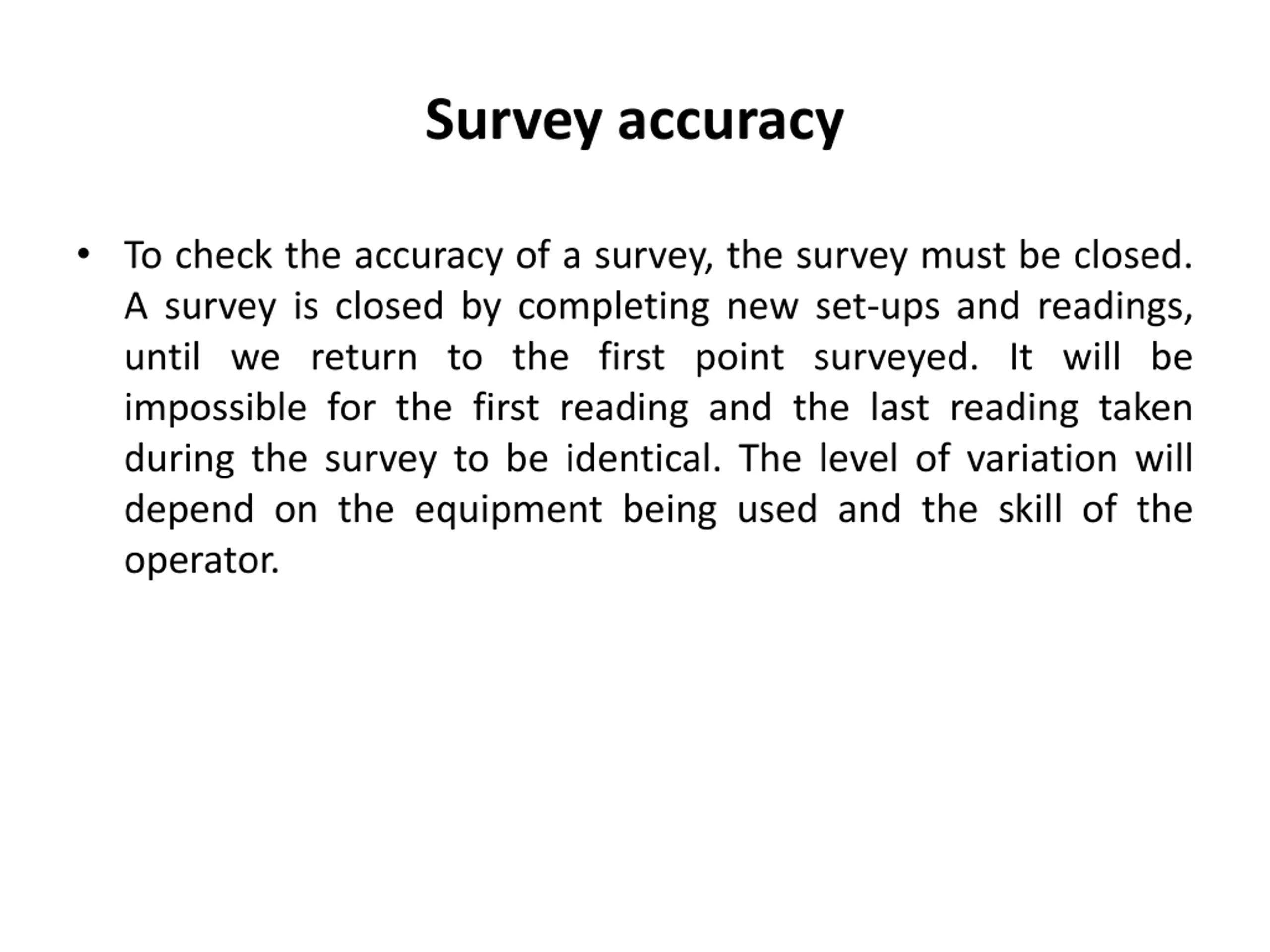 Survey accuracy

• To check the accuracy of a survey, the survey must be closed. A survey is closed by completing new set-ups and readings, until we return to the first point surveyed. It will be impossible for the first reading and the last reading taken during the survey to be identical. The level of variation will depend on the equipment being used and the skill of the operator.